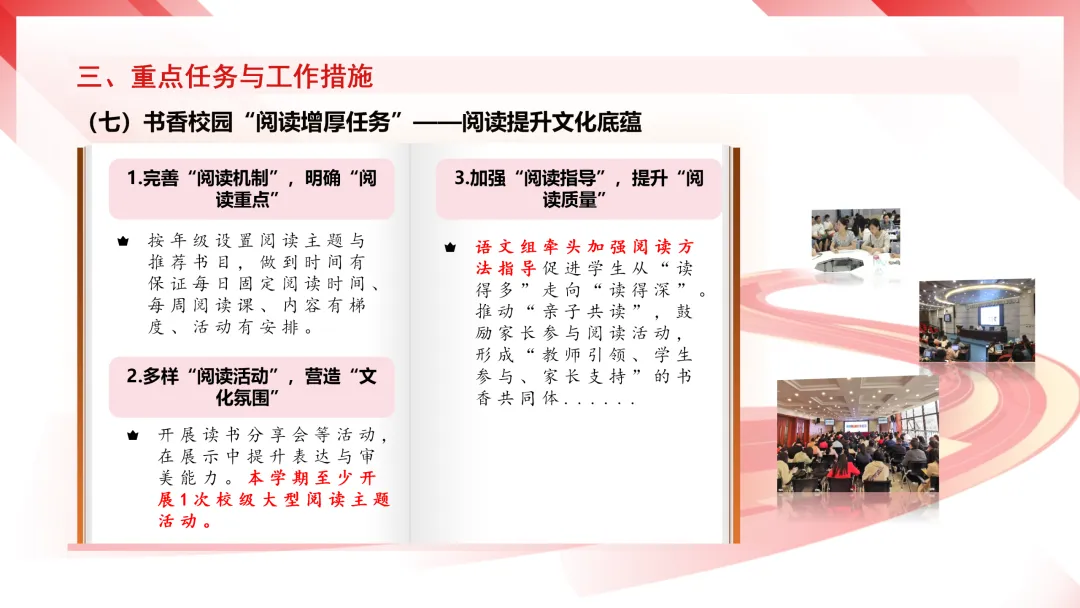 三、重点任务与工作措施

（七）书香校园“阅读增厚任务”——阅读提升文化底蕴

1.完善“阅读机制”，明确“阅读重点”

按年级设置阅读主题与推荐书目，做到时间有保证每日固定阅读时间、每周阅读课、内容有梯度、活动有安排。

2.多样“阅读活动”，营造“文化氛围”

开展读书分享会等活动，在展示中提升表达与审美能力。本学期至少开展1次校级大型阅读主题活动。

3.加强“阅读指导”，提升“阅读质量”

语文组牵头加强阅读方法指导促进学生从“读得多”走向“读得深”。推动“亲子共读”，鼓励家长参与阅读活动，形成“教师引领、学生参与、家长支持”的书香共同体......